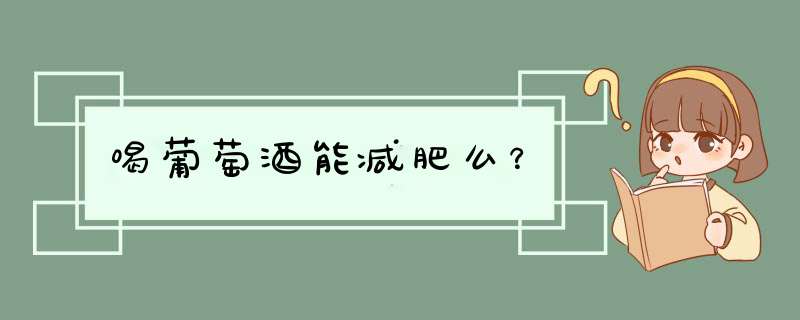 喝葡萄酒能减肥么？